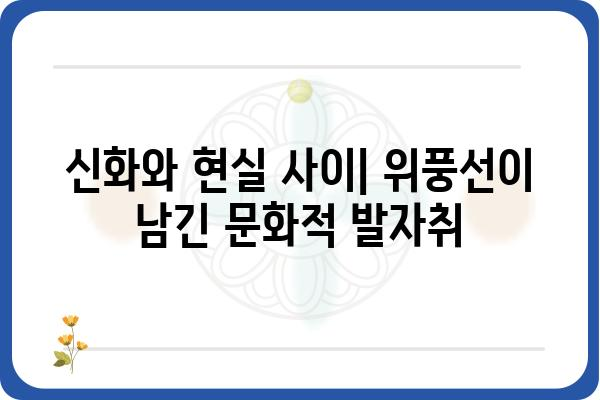 신화와 현실 사이| 위풍선이 남긴 문화적 발자취